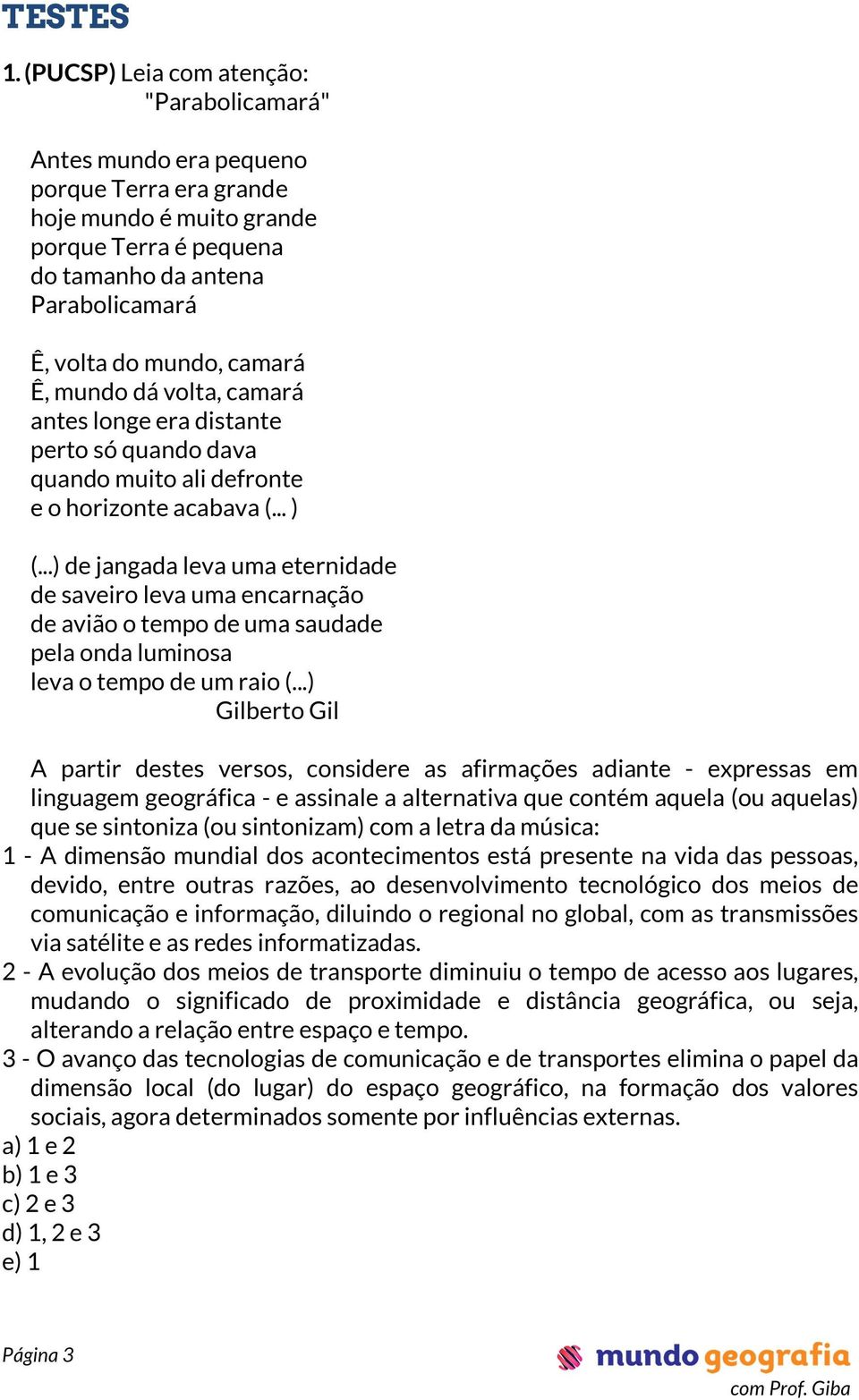 TESTES

1. (PUCSP) Leia com atenção:
"Parabolicamará"

Antes mundo era pequeno
porque Terra era grande
hoje mundo é muito grande
porque Terra é pequena
do tamanho da antena
Parabolicamará

Ê, volta do mundo, camará
Ê, mundo dá volta, camará
antes longe era distante
perto só quando dava
quando muito ali defronte
e o horizonte acabava (... )

(...) de jangada leva uma eternidade
de saveiro leva uma encarnação
de avião o tempo de uma saudade
pela onda luminosa
leva o tempo de um raio (...)
Gilberto Gil

A partir destes versos, considere as afirmações adiante - expressas em linguagem geográfica - e assinale a alternativa que contém aquela (ou aquelas) que se sintoniza (ou sintonizam) com a letra da música:
1 - A dimensão mundial dos acontecimentos está presente na vida das pessoas, devido, entre outras razões, ao desenvolvimento tecnológico dos meios de comunicação e informação, diluindo o regional no global, com as transmissões via satélite e as redes informatizadas.
2 - A evolução dos meios de transporte diminuiu o tempo de acesso aos lugares, mudando o significado de proximidade e distância geográfica, ou seja, alterando a relação entre espaço e tempo.
3 - O avanço das tecnologias de comunicação e de transportes elimina o papel da dimensão local (do lugar) do espaço geográfico, na formação dos valores sociais, agora determinados somente por influências externas.
a) 1 e 2
b) 1 e 3
c) 2 e 3
d) 1, 2 e 3
e) 1

Página 3

mundo geografia
com Prof. Giba